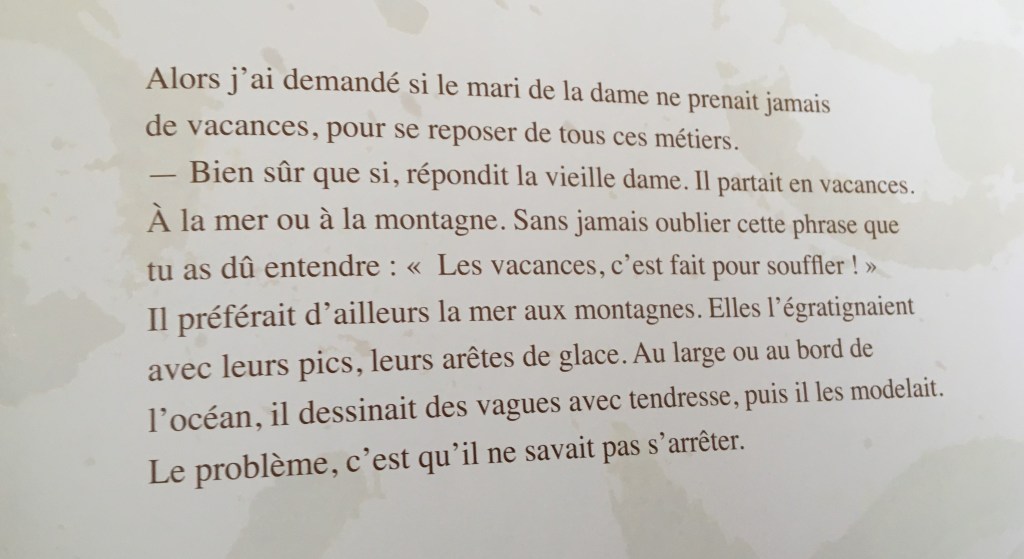 Alors j'ai demandé si le mari de la dame ne prenait jamais de vacances, pour se reposer de tous ces métiers.
— Bien sûr que si, répondit la vieille dame. Il partait en vacances. À la mer ou à la montagne. Sans jamais oublier cette phrase que tu as dû entendre : « Les vacances, c'est fait pour souffler ! » Il préférait d'ailleurs la mer aux montagnes. Elles l'égratignaient avec leurs pics, leurs arêtes de glace. Au large ou au bord de l'océan, il dessinait des vagues avec tendresse, puis il les modelait. Le problème, c'est qu'il ne savait pas s'arrêter.